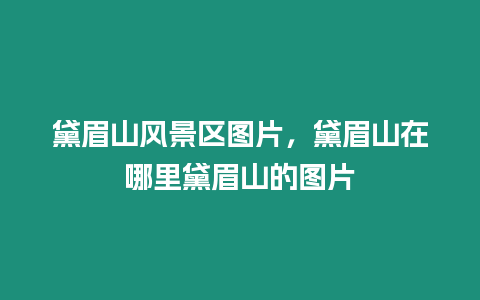 黛眉山风景区图片，黛眉山在哪里黛眉山的图片